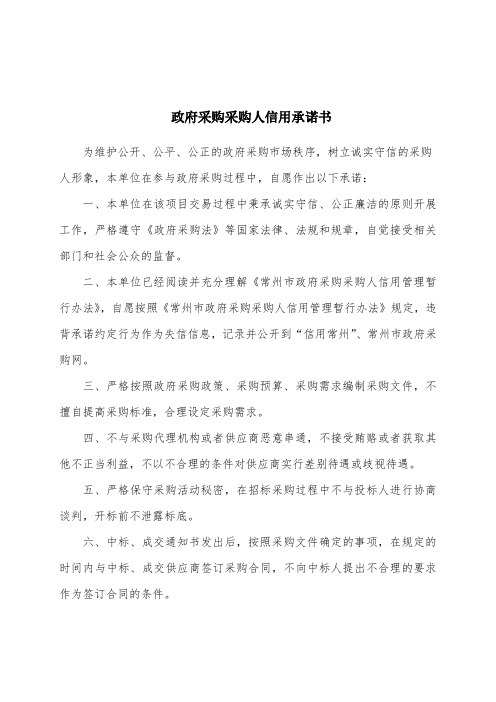 政府采购采购人信用承诺书

为维护公开、公平、公正的政府采购市场秩序，树立诚实守信的采购人形象，本单位在参与政府采购过程中，自愿作出以下承诺：

一、本单位在该项目交易过程中秉承诚实守信、公正廉洁的原则开展工作，严格遵守《政府采购法》等国家法律、法规和规章，自觉接受相关部门和社会公众的监督。

二、本单位已经阅读并充分理解《常州市政府采购采购人信用管理暂行办法》，自愿按照《常州市政府采购采购人信用管理暂行办法》规定，违背承诺约定行为作为失信信息，记录并公开到“信用常州”、常州市政府采购网。

三、严格按照政府采购政策、采购预算、采购需求编制采购文件，不擅自提高采购标准，合理设定采购需求。

四、不与采购代理机构或者供应商恶意串通，不接受贿赂或者获取其他不正当利益，不以不合理的条件对供应商实行差别待遇或歧视待遇。

五、严格保守采购活动秘密，在招标采购过程中不与投标人进行协商谈判，开标前不泄露标底。

六、中标、成交通知书发出后，按照采购文件确定的事项，在规定的时间内与中标、成交供应商签订采购合同，不向中标人提出不合理的要求作为签订合同的条件。